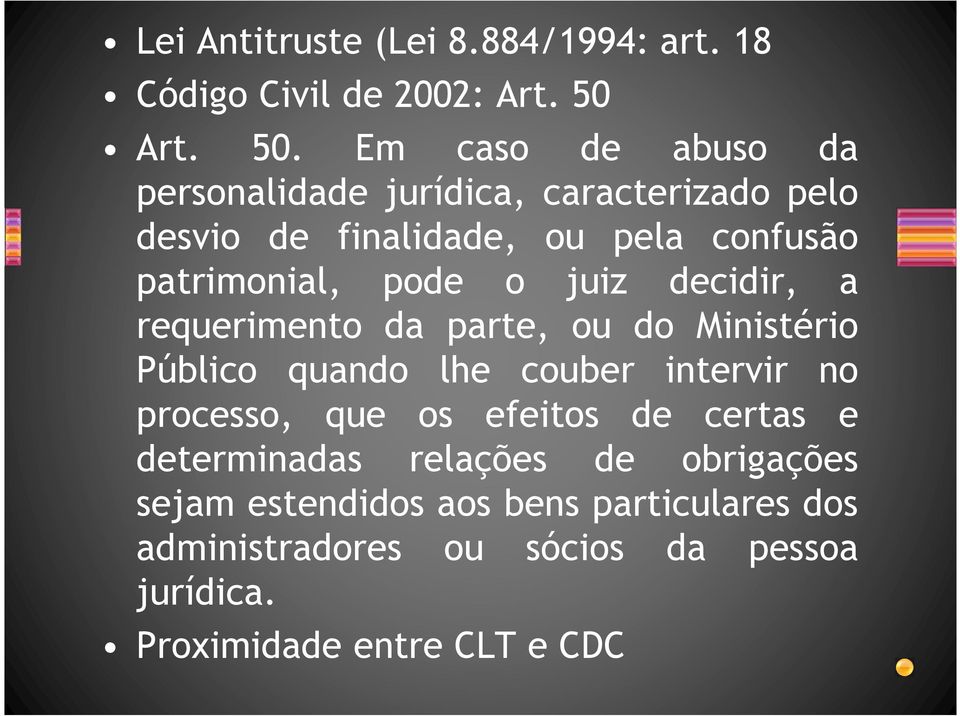 • Lei Antitruste (Lei 8.884/1994: art. 18
• Código Civil de 2002: Art. 50
• Art. 50. Em caso de abuso da personalidade jurídica, caracterizado pelo desvio de finalidade, ou pela confusão patrimonial, pode o juiz decidir, a requerimento da parte, ou do Ministério Público quando lhe couber intervir no processo, que os efeitos de certas e determinadas relações de obrigações sejam estendidos aos bens particulares dos administradores ou sócios da pessoa jurídica.
• Proximidade entre CLT e CDC